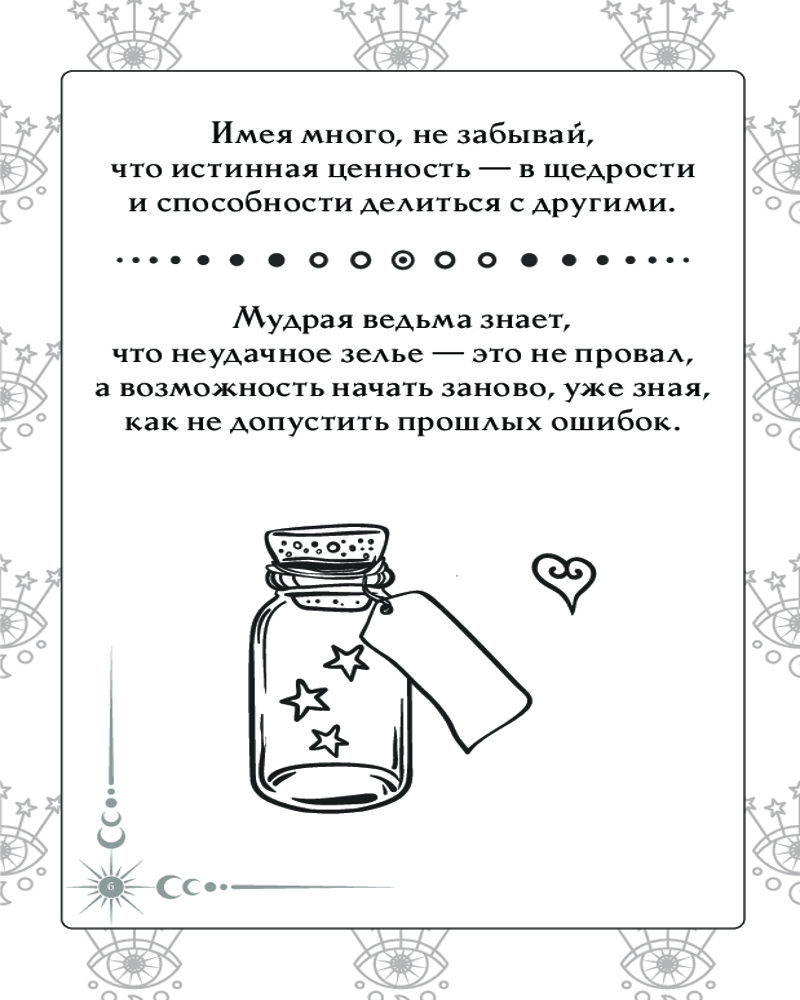 Имея много, не забывай, что истинная ценность — в щедрости и способности делиться с другими.

Мудрая ведьма знает, что неудачное зелье — это не провал, а возможность начать заново, уже зная, как не допустить прошлых ошибок.

6